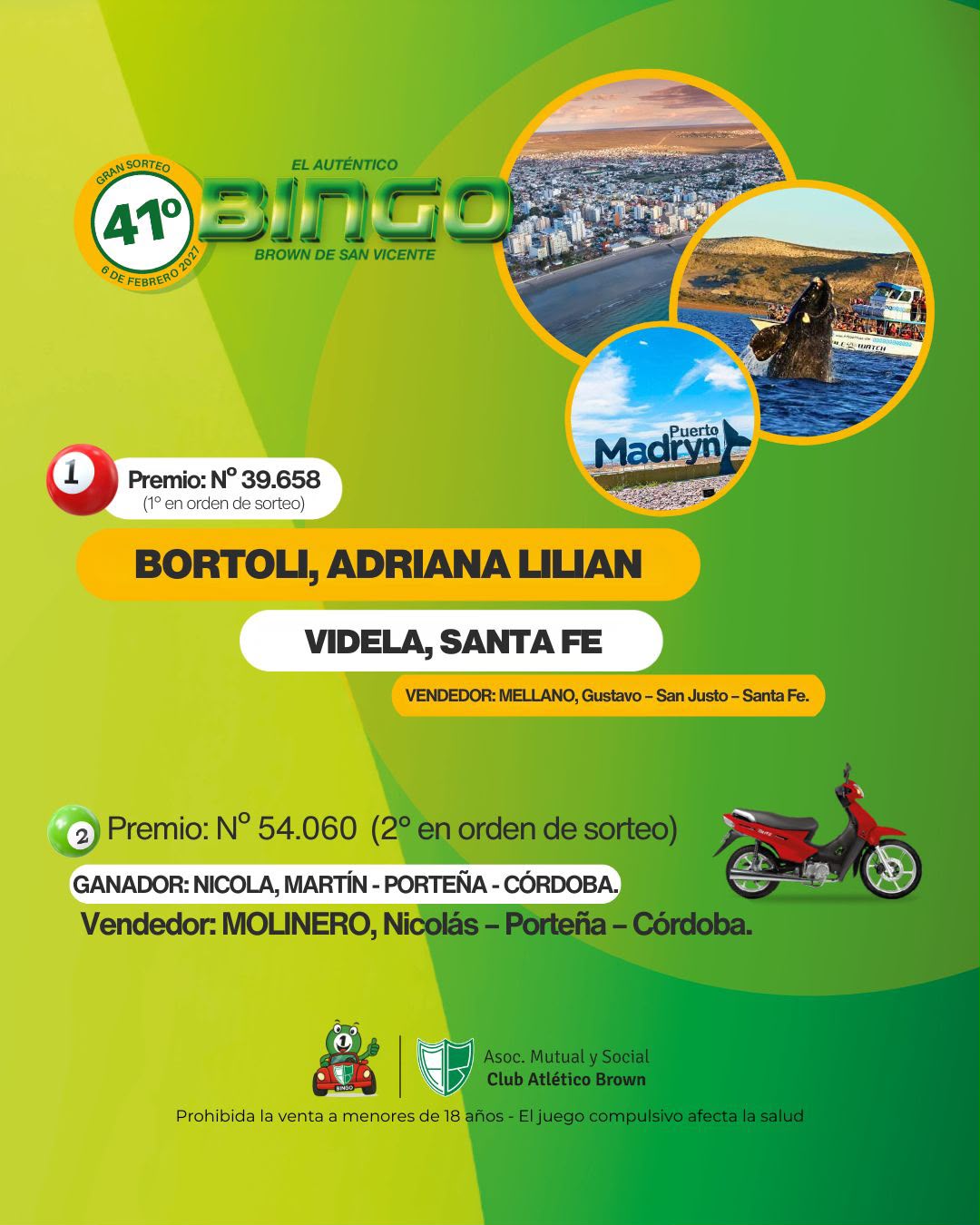 GRAN SORTEO
41º
6 DE FEBRERO 2027
EL AUTÉNTICO
BINGO
BROWN DE SAN VICENTE

Puerto Madryn

1 Premio: Nº 39.658
(1º en orden de sorteo)

BORTOLI, ADRIANA LILIAN

VIDELA, SANTA FE

VENDEDOR: MELLANO, Gustavo – San Justo – Santa Fe.

2 Premio: Nº 54.060 (2º en orden de sorteo)

GANADOR: NICOLA, MARTÍN - PORTEÑA - CÓRDOBA.

Vendedor: MOLINERO, Nicolás – Porteña – Córdoba.

BINGO

Asoc. Mutual y Social
Club Atlético Brown

Prohibida la venta a menores de 18 años - El juego compulsivo afecta la salud